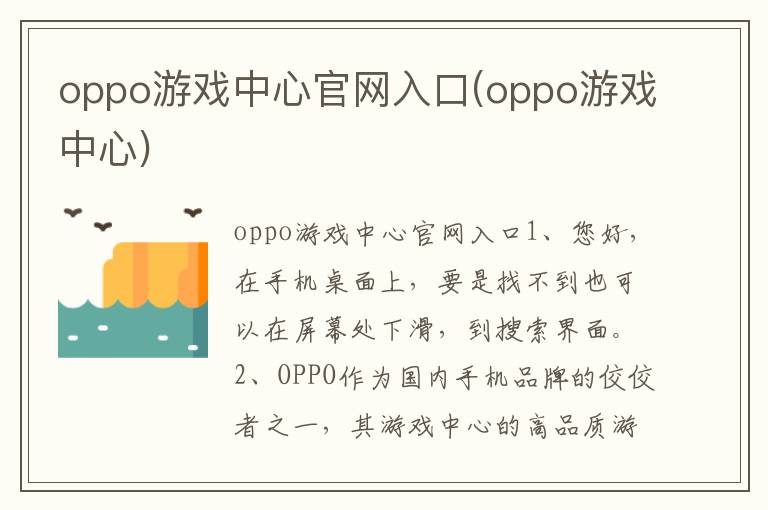 oppo游戏中心官网入口(oppo游戏中心)

oppo游戏中心官网入口1、您好，在手机桌面上，要是找不到也可以在屏幕处下滑，到搜索界面。2、OPPO作为国内手机品牌的佼佼者之一，其游戏中心的高品质游